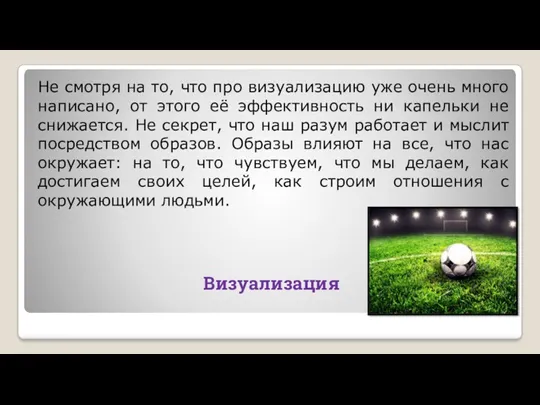 Не смотря на то, что про визуализацию уже очень много написано, от этого её эффективность ни капельки не снижается. Не секрет, что наш разум работает и мыслит посредством образов. Образы влияют на все, что нас окружает: на то, что чувствуем, что мы делаем, как достигаем своих целей, как строим отношения с окружающими людьми.

Визуализация